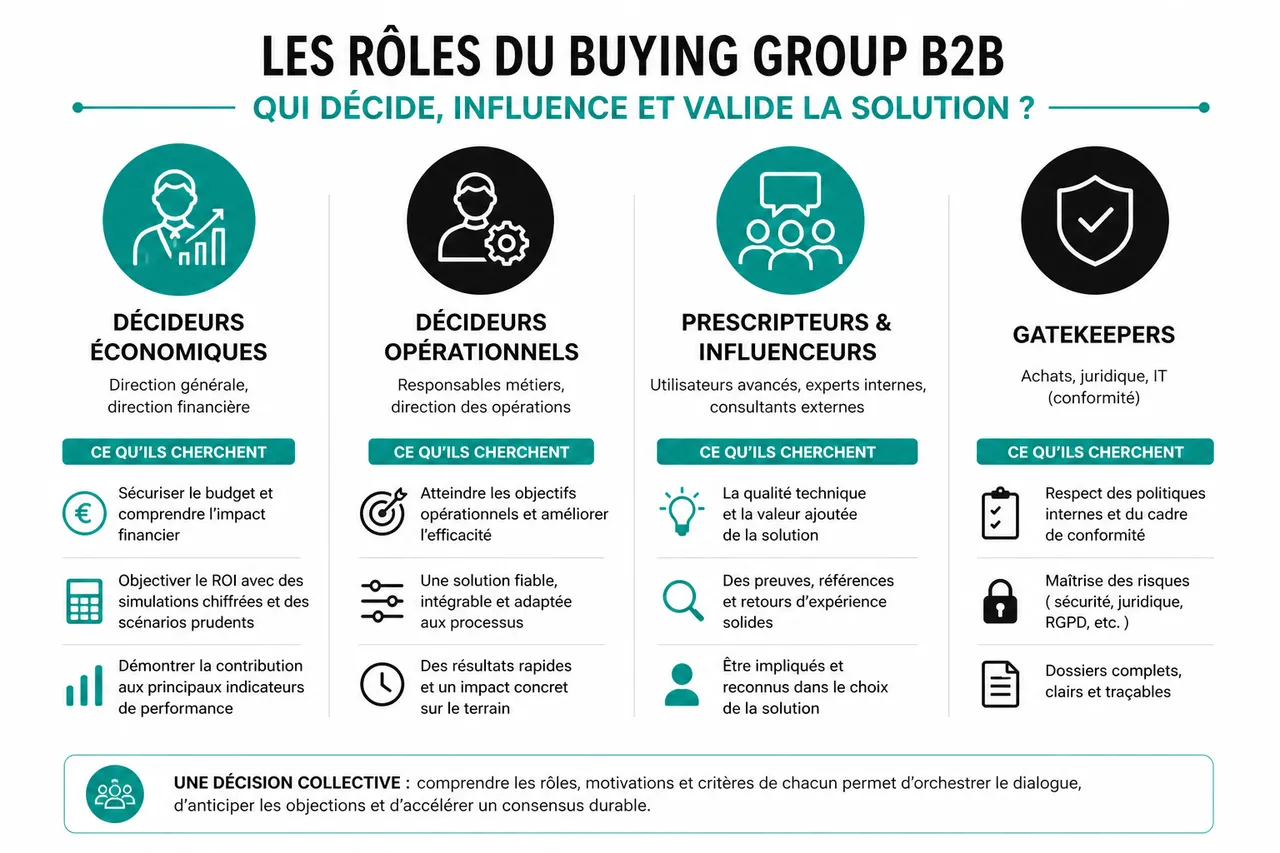 LES RÔLES DU BUYING GROUP B2B

QUI DÉCIDE, INFLUENCE ET VALIDE LA SOLUTION ?

DÉCIDEURS ÉCONOMIQUES

Direction générale, direction financière

CE QU'ILS CHERCHENT

Sécuriser le budget et comprendre l'impact financier

Objectiver le ROI avec des simulations chiffrées et des scénarios prudents

Démontrer la contribution aux principaux indicateurs de performance

DÉCIDEURS OPÉRATIONNELS

Responsables métiers, direction des opérations

CE QU'ILS CHERCHENT

Atteindre les objectifs opérationnels et améliorer l'efficacité

Une solution fiable, intégrable et adaptée aux processus

Des résultats rapides et un impact concret sur le terrain

PRESCRIPTEURS & INFLUENCEURS

Utilisateurs avancés, experts internes, consultants externes

CE QU'ILS CHERCHENT

La qualité technique et la valeur ajoutée de la solution

Des preuves, références et retours d'expérience solides

Être impliqués et reconnus dans le choix de la solution

GATEKEEPERS

Achats, juridique, IT (conformité)

CE QU'ILS CHERCHENT

Respect des politiques internes et du cadre de conformité

Maîtrise des risques ( sécurité, juridique, RGPD, etc. )

Dossiers complets, clairs et traçables

UNE DÉCISION COLLECTIVE : comprendre les rôles, motivations et critères de chacun permet d'orchestrer le dialogue, d'anticiper les objections et d'accélérer un consensus durable.